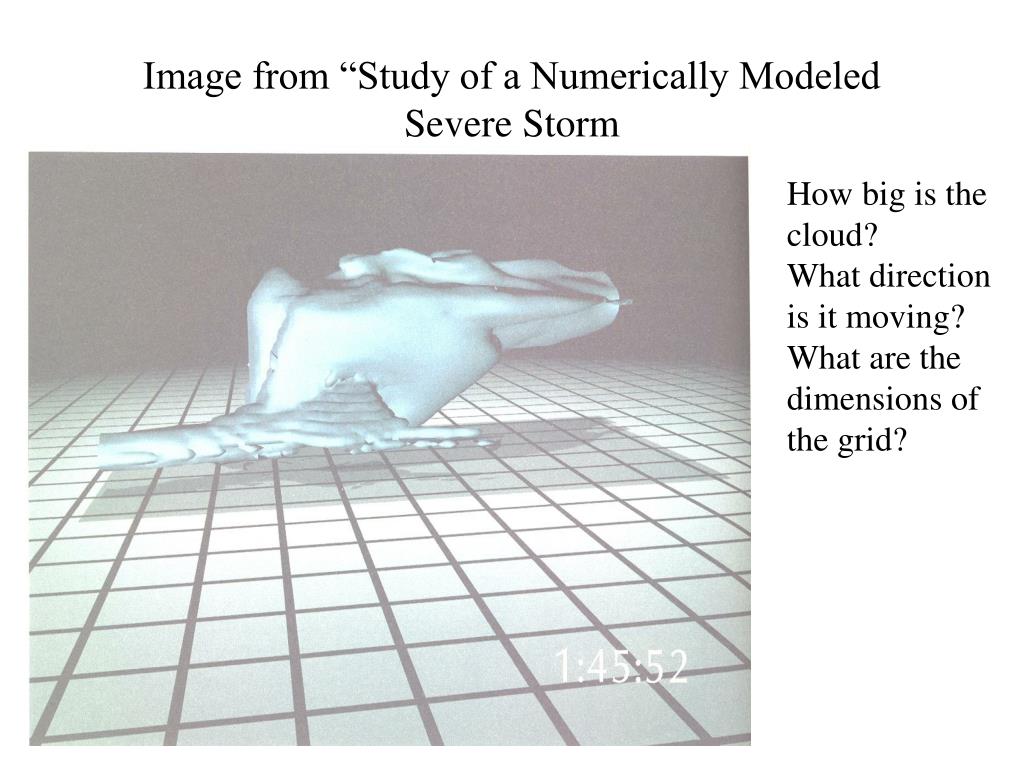 Image from “Study of a Numerically Modeled Severe Storm

1:45:52

How big is the cloud?
What direction is it moving?
What are the dimensions of the grid?